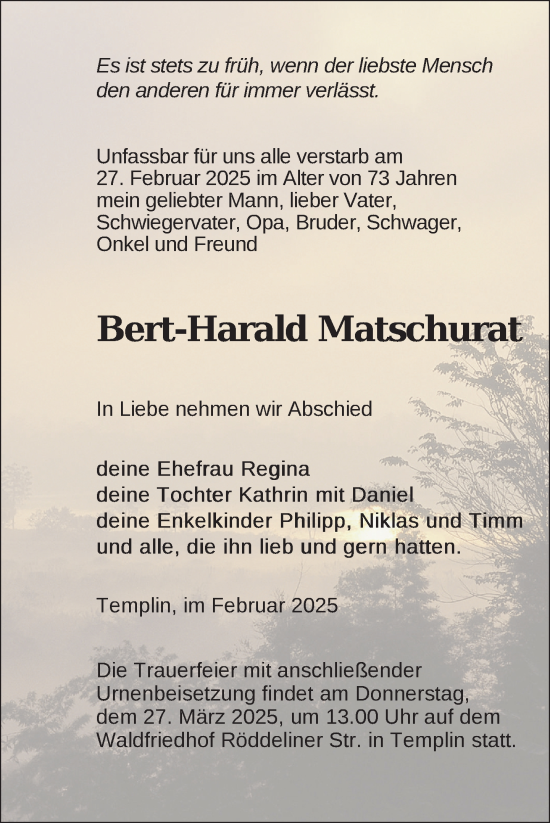 Es ist stets zu früh, wenn der liebste Mensch den anderen für immer verlässt.

Unfassbar für uns alle verstarb am 27. Februar 2025 im Alter von 73 Jahren mein geliebter Mann, lieber Vater, Schwiegervater, Opa, Bruder, Schwager, Onkel und Freund

Bert-Harald Matschurat

In Liebe nehmen wir Abschied

deine Ehefrau Regina
deine Tochter Kathrin mit Daniel
deine Enkelkinder Philipp, Niklas und Timm
und alle, die ihn lieb und gern hatten.

Templin, im Februar 2025

Die Trauerfeier mit anschließender Urnenbeisetzung findet am Donnerstag, dem 27. März 2025, um 13.00 Uhr auf dem Waldfriedhof Röddeliner Str. in Templin statt.